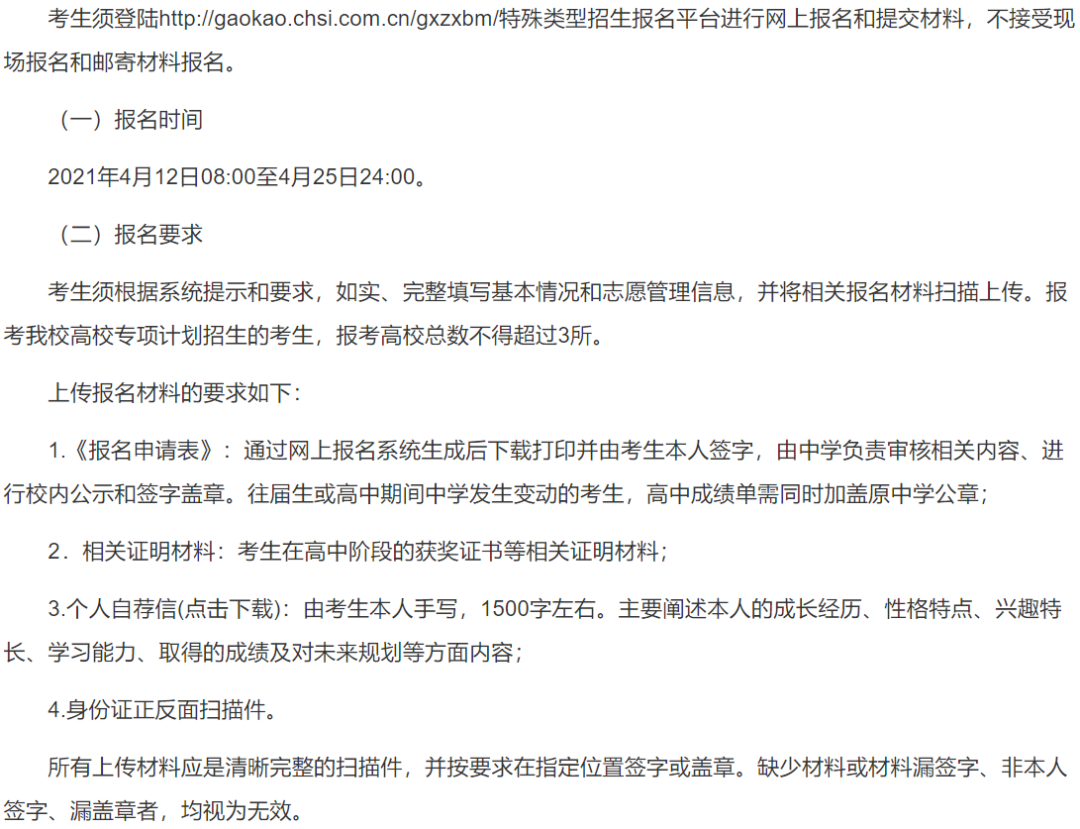 考生须登陆http://gaokao.chsi.com.cn/gxzxbm/特殊类型招生报名平台进行网上报名和提交材料，不接受现场报名和邮寄材料报名。

（一）报名时间

2021年4月12日08:00至4月25日24:00。

（二）报名要求

考生须根据系统提示和要求，如实、完整填写基本情况和志愿管理信息，并将相关报名材料扫描上传。报考我校高校专项计划招生的考生，报考高校总数不得超过3所。

上传报名材料的要求如下：

1.《报名申请表》：通过网上报名系统生成后下载打印并由考生本人签字，由中学负责审核相关内容、进行校内公示和签字盖章。往届生或高中期间中学发生变动的考生，高中成绩单需同时加盖原中学公章；

2．相关证明材料：考生在高中阶段的获奖证书等相关证明材料；

3.个人自荐信(点击下载)：由考生本人手写，1500字左右。主要阐述本人的成长经历、性格特点、兴趣特长、学习能力、取得的成绩及对未来规划等方面内容；

4.身份证正反面扫描件。

所有上传材料应是清晰完整的扫描件，并按要求在指定位置签字或盖章。缺少材料或材料漏签字、非本人签字、漏盖章者，均视为无效。